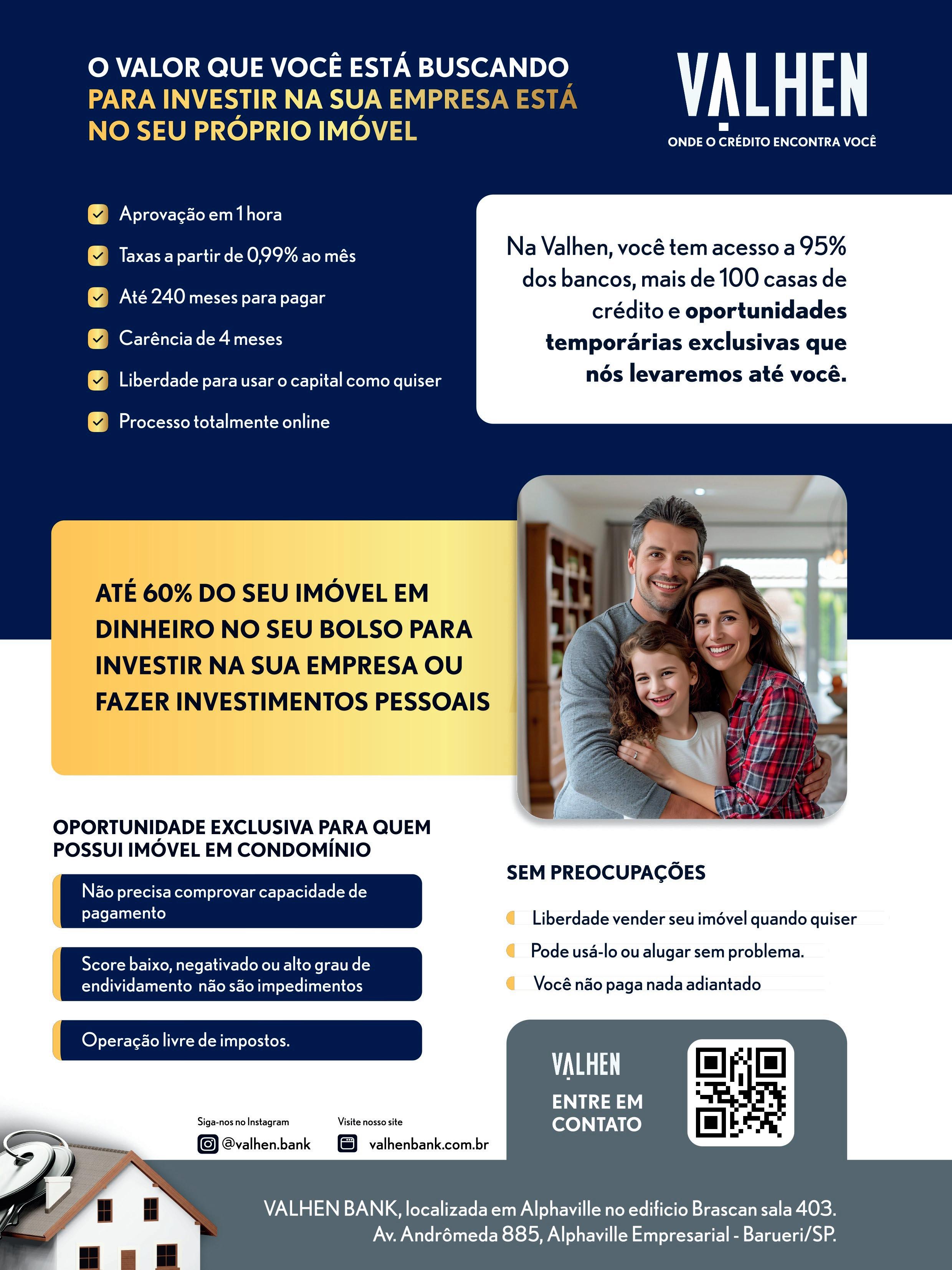 O VALOR QUE VOCÊ ESTÁ BUSCANDO PARA INVESTIR NA SUA EMPRESA ESTÁ NO SEU PRÓPRIO IMÓVEL

VALHEN
ONDE O CRÉDITO ENCONTRA VOCÊ

Aprovação em 1 hora
Taxas a partir de 0,99% ao mês
Até 240 meses para pagar
Carência de 4 meses
Liberdade para usar o capital como quiser
Processo totalmente online

Na Valhen, você tem acesso a 95% dos bancos, mais de 100 casas de crédito e oportunidades temporárias exclusivas que nós levaremos até você.

ATÉ 60% DO SEU IMÓVEL EM DINHEIRO NO SEU BOLSO PARA INVESTIR NA SUA EMPRESA OU FAZER INVESTIMENTOS PESSOAIS

OPORTUNIDADE EXCLUSIVA PARA QUEM POSSUI IMÓVEL EM CONDOMÍNIO

Não precisa comprovar capacidade de pagamento

Score baixo, negativado ou alto grau de endividamento não são impedimentos

Operação livre de impostos.

SEM PREOCUPAÇÕES

Liberdade vender seu imóvel quando quiser
Pode usá-lo ou alugar sem problema.
Você não paga nada adiantado

VALHEN
ENTRE EM CONTATO

Siga-nos no Instagram
@valhen.bank
Visite nosso site
valhenbank.com.br

VALHEN BANK, localizada em Alphaville no edificio Brascan sala 403.
Av. Andrômeda 885, Alphaville Empresarial - Barueri/SP.